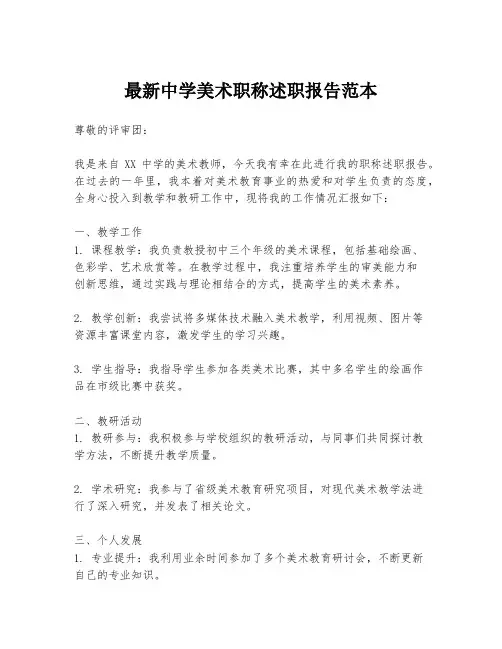 最新中学美术职称述职报告范本

尊敬的评审团：

我是来自 XX 中学的美术教师，今天我有幸在此进行我的职称述职报告。在过去的一年里，我本着对美术教育事业的热爱和对学生负责的态度，全身心投入到教学和教研工作中，现将我的工作情况汇报如下：

一、教学工作
1. 课程教学：我负责教授初中三个年级的美术课程，包括基础绘画、色彩学、艺术欣赏等。在教学过程中，我注重培养学生的审美能力和创新思维，通过实践与理论相结合的方式，提高学生的美术素养。

2. 教学创新：我尝试将多媒体技术融入美术教学，利用视频、图片等资源丰富课堂内容，激发学生的学习兴趣。

3. 学生指导：我指导学生参加各类美术比赛，其中多名学生的绘画作品在市级比赛中获奖。

二、教研活动
1. 教研参与：我积极参与学校组织的教研活动，与同事们共同探讨教学方法，不断提升教学质量。

2. 学术研究：我参与了省级美术教育研究项目，对现代美术教学法进行了深入研究，并发表了相关论文。

三、个人发展
1. 专业提升：我利用业余时间参加了多个美术教育研讨会，不断更新自己的专业知识。